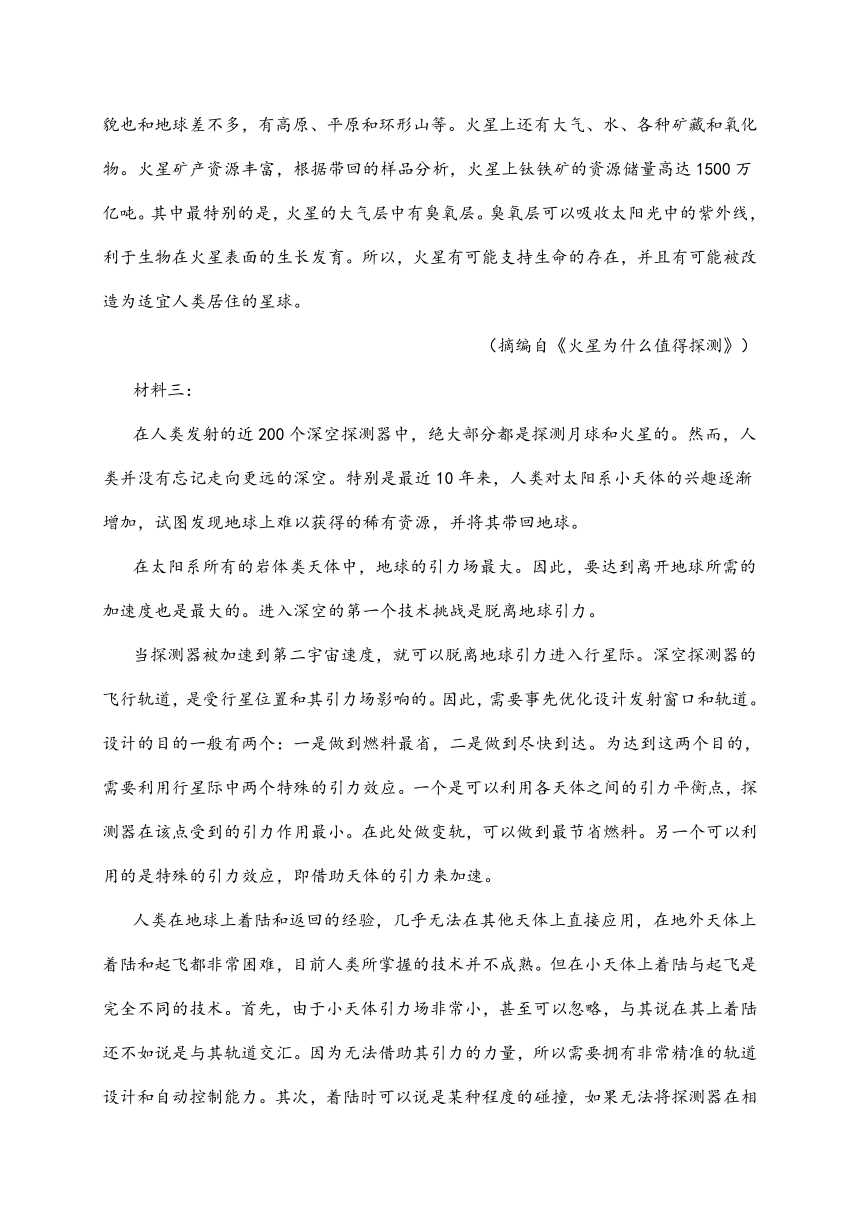 貌也和地球差不多，有高原、平原和环形山等。火星上还有大气、水、各种矿藏和氧化物。火星矿产资源丰富，根据带回的样品分析，火星上钛铁矿的资源储量高达1500万亿吨。其中最特别的是，火星的大气层中有臭氧层。臭氧层可以吸收太阳光中的紫外线，利于生物在火星表面的生长发育。所以，火星有可能支持生命的存在，并且有可能被改造为适宜人类居住的星球。

（摘编自《火星为什么值得探测》）

材料三：

在人类发射的近200个深空探测器中，绝大部分都是探测月球和火星的。然而，人类并没有忘记走向更远的深空。特别是最近10年来，人类对太阳系小天体的兴趣逐渐增加，试图发现地球上难以获得的稀有资源，并将其带回地球。

在太阳系所有的岩体类天体中，地球的引力场最大。因此，要达到离开地球所需的加速度也是最大的。进入深空的第一个技术挑战是脱离地球引力。

当探测器被加速到第二宇宙速度，就可以脱离地球引力进入行星际。深空探测器的飞行轨道，是受行星位置和其引力场影响的。因此，需要事先优化设计发射窗口和轨道。设计的目的一般有两个：一是做到燃料最省，二是做到尽快到达。为达到这两个目的，需要利用行星际中两个特殊的引力效应。一个是可以利用各天体之间的引力平衡点，探测器在该点受到的引力作用最小。在此处做变轨，可以做到最节省燃料。另一个可以利用的是特殊的引力效应，即借助天体的引力来加速。

人类在地球上着陆和返回的经验，几乎无法在其他天体上直接应用，在地外天体上着陆和起飞都非常困难，目前人类所掌握的技术并不成熟。但在小天体上着陆与起飞是完全不同的技术。首先，由于小天体引力场非常小，甚至可以忽略，与其说在其上着陆还不如说是与其轨道交汇。因为无法借助其引力的力量，所以需要拥有非常精准的轨道设计和自动控制能力。其次，着陆时可以说是某种程度的碰撞，如果无法将探测器在相